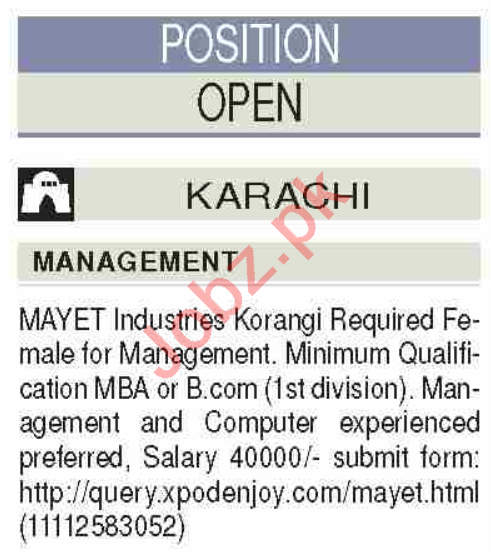 POSITION

OPEN

KARACHI

MANAGEMENT

MAYET Industries Korangi Required Female for Management. Minimum Qualification MBA or B.com (1st division). Management and Computer experienced preferred, Salary 40000/- submit form: http://query.xpodenjoy.com/mayet.html (11112583052)

Jobz.pk